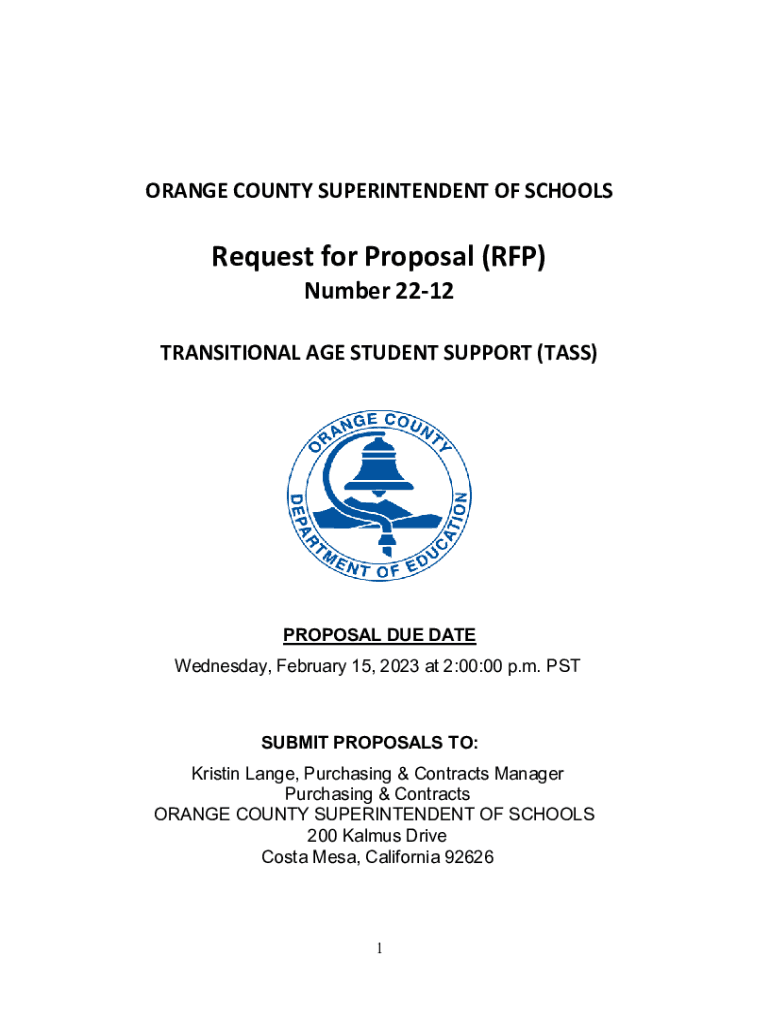 ORANGE COUNTY SUPERINTENDENT OF SCHOOLS

Request for Proposal (RFP)

Number 22-12

TRANSITIONAL AGE STUDENT SUPPORT (TASS)

ORANGE COUNTY DEPARTMENT OF EDUCATION

PROPOSAL DUE DATE

Wednesday, February 15, 2023 at 2:00:00 p.m. PST

SUBMIT PROPOSALS TO:

Kristin Lange, Purchasing & Contracts Manager
Purchasing & Contracts
ORANGE COUNTY SUPERINTENDENT OF SCHOOLS
200 Kalmus Drive
Costa Mesa, California 92626

1